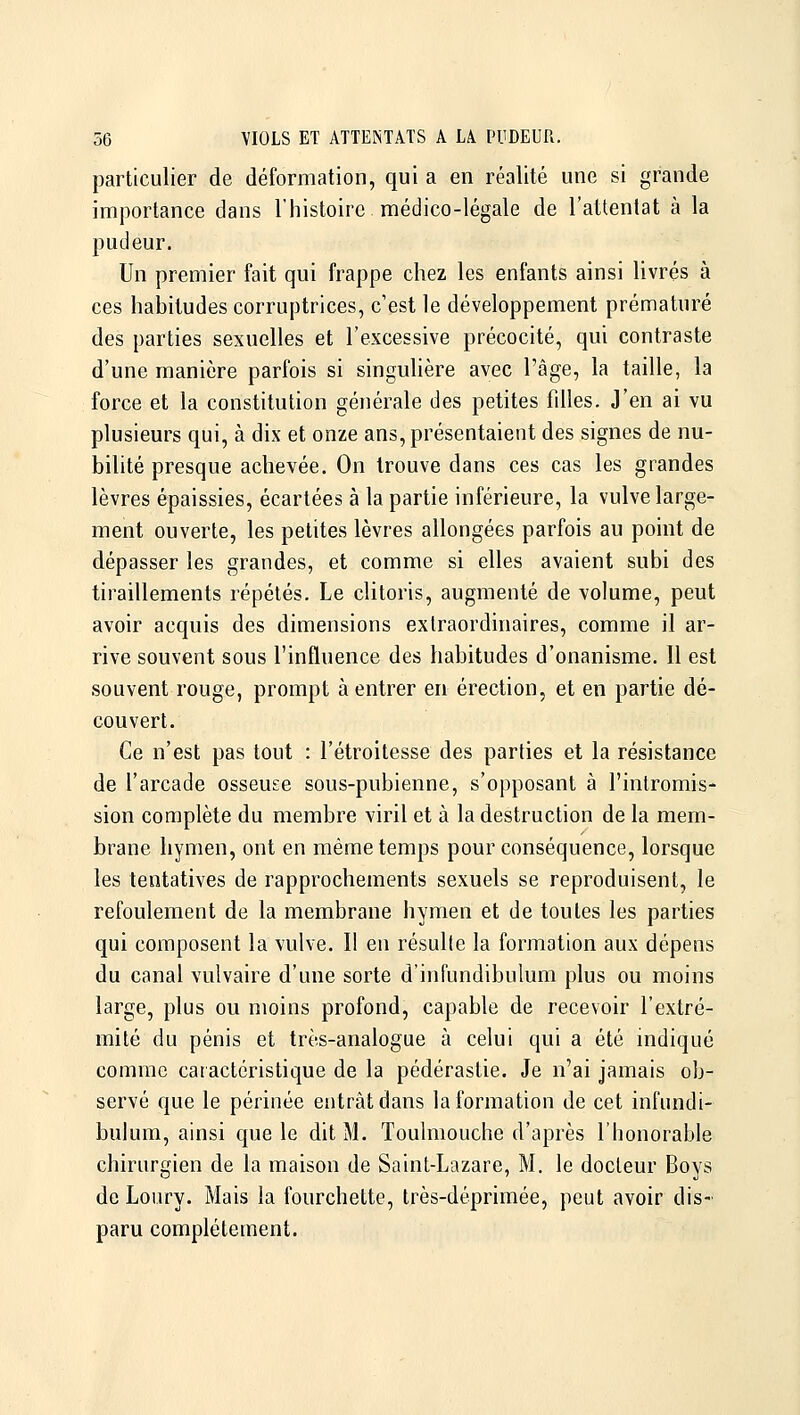 56 VIOLS ET ATTENTATS A LA PUDEUR.

particulier de déformation, qui a en réalité une si grande importance dans l'histoire médico-légale de l'attentat à la pudeur.

Un premier fait qui frappe chez les enfants ainsi livrés à ces habitudes corruptrices, c'est le développement prématuré des parties sexuelles et l'excessive précocité, qui contraste d'une manière parfois si singulière avec l'âge, la taille, la force et la constitution générale des petites filles. J'en ai vu plusieurs qui, à dix et onze ans, présentaient des signes de nubilité presque achevée. On trouve dans ces cas les grandes lèvres épaissies, écartées à la partie inférieure, la vulve largement ouverte, les petites lèvres allongées parfois au point de dépasser les grandes, et comme si elles avaient subi des tiraillements répétés. Le clitoris, augmenté de volume, peut avoir acquis des dimensions extraordinaires, comme il arrive souvent sous l'influence des habitudes d'onanisme. Il est souvent rouge, prompt à entrer en érection, et en partie découvert.

Ce n'est pas tout : l'étroitesse des parties et la résistance de l'arcade osseuse sous-pubienne, s'opposant à l'intromission complète du membre viril et à la destruction de la membrane hymen, ont en même temps pour conséquence, lorsque les tentatives de rapprochements sexuels se reproduisent, le refoulement de la membrane hymen et de toutes les parties qui composent la vulve. Il en résulte la formation aux dépens du canal vulvaire d'une sorte d'infundibulum plus ou moins large, plus ou moins profond, capable de recevoir l'extrémité du pénis et très-analogue à celui qui a été indiqué comme caractéristique de la pédérastie. Je n'ai jamais observé que le périnée entrât dans la formation de cet infundibulum, ainsi que le dit M. Toulmouche d'après l'honorable chirurgien de la maison de Saint-Lazare, M. le docteur Boys de Loury. Mais la fourchette, très-déprimée, peut avoir disparu complétement.